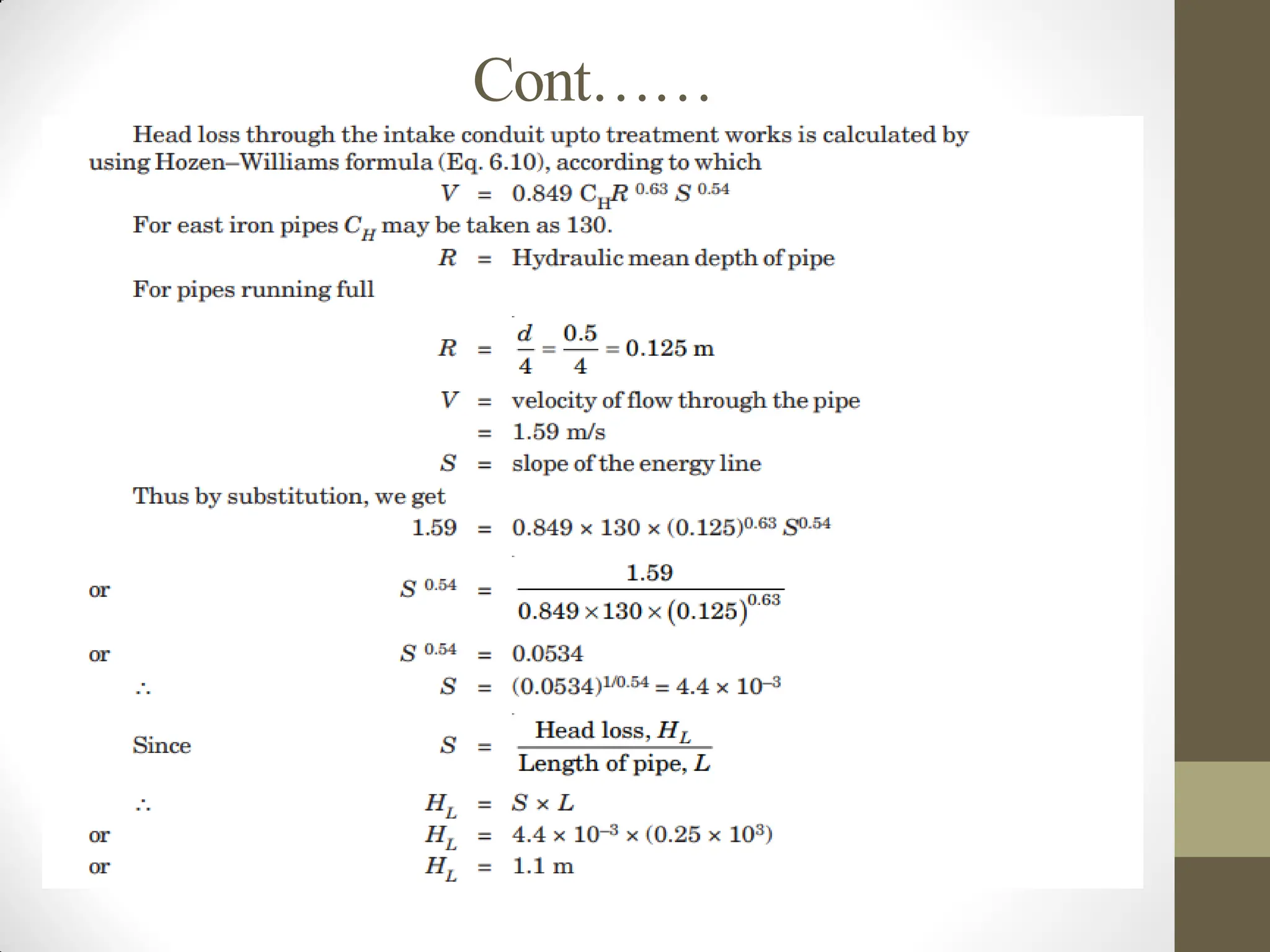 Cont……

Head loss through the intake conduit upto treatment works is calculated by using Hozen–Williams formula (Eq. 6.10), according to which

$V = 0.849\ C_H R^{0.63} S^{0.54}$

For east iron pipes $C_H$ may be taken as 130.

$R$ = Hydraulic mean depth of pipe

For pipes running full

$R = \frac{d}{4} = \frac{0.5}{4} = 0.125$ m

$V$ = velocity of flow through the pipe

= 1.59 m/s

$S$ = slope of the energy line

Thus by substitution, we get

$1.59 = 0.849 \times 130 \times (0.125)^{0.63} S^{0.54}$

or $S^{0.54} = \frac{1.59}{0.849 \times 130 \times (0.125)^{0.63}}$

or $S^{0.54} = 0.0534$

$\therefore$ $S = (0.0534)^{1/0.54} = 4.4 \times 10^{-3}$

Since $S = \frac{\text{Head loss, } H_L}{\text{Length of pipe, } L}$

$\therefore$ $H_L = S \times L$

or $H_L = 4.4 \times 10^{-3} \times (0.25 \times 10^3)$

or $H_L = 1.1$ m